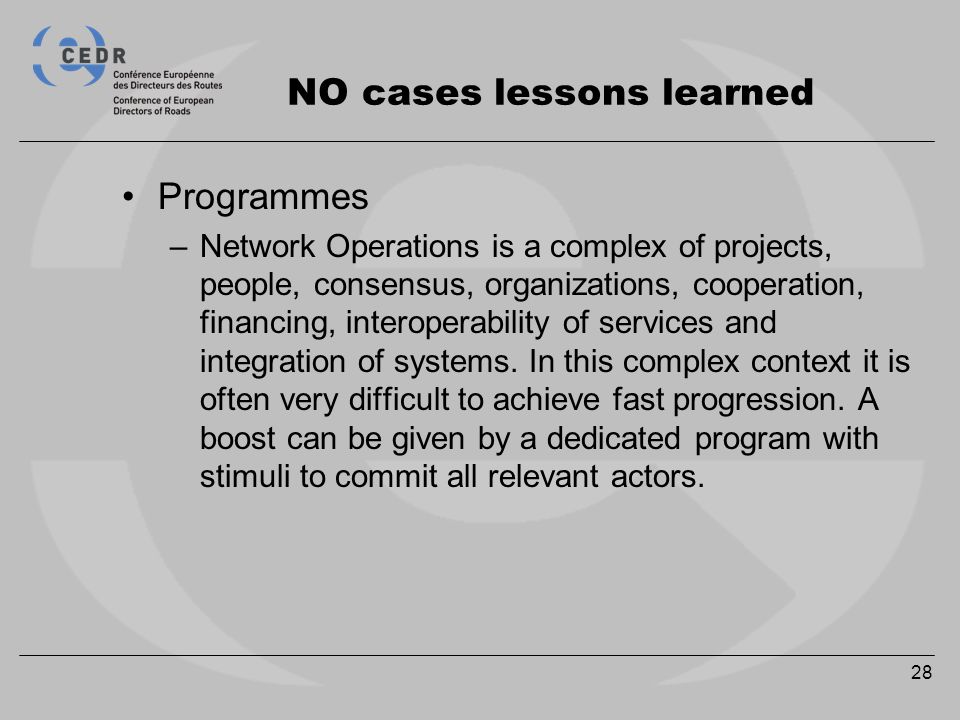 CEDR
Conférence Européenne des Directeurs des Routes
Conference of European Directors of Roads

NO cases lessons learned

• Programmes
– Network Operations is a complex of projects, people, consensus, organizations, cooperation, financing, interoperability of services and integration of systems. In this complex context it is often very difficult to achieve fast progression. A boost can be given by a dedicated program with stimuli to commit all relevant actors.

28